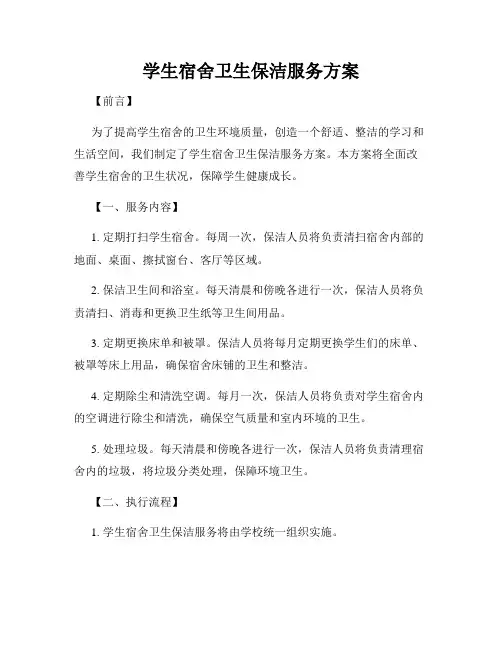 学生宿舍卫生保洁服务方案

【前言】

为了提高学生宿舍的卫生环境质量，创造一个舒适、整洁的学习和生活空间，我们制定了学生宿舍卫生保洁服务方案。本方案将全面改善学生宿舍的卫生状况，保障学生健康成长。

【一、服务内容】

1. 定期打扫学生宿舍。每周一次，保洁人员将负责清扫宿舍内部的地面、桌面、擦拭窗台、客厅等区域。

2. 保洁卫生间和浴室。每天清晨和傍晚各进行一次，保洁人员将负责清扫、消毒和更换卫生纸等卫生间用品。

3. 定期更换床单和被罩。保洁人员将每月定期更换学生们的床单、被罩等床上用品，确保宿舍床铺的卫生和整洁。

4. 定期除尘和清洗空调。每月一次，保洁人员将负责对学生宿舍内的空调进行除尘和清洗，确保空气质量和室内环境的卫生。

5. 处理垃圾。每天清晨和傍晚各进行一次，保洁人员将负责清理宿舍内的垃圾，将垃圾分类处理，保障环境卫生。

【二、执行流程】

1. 学生宿舍卫生保洁服务将由学校统一组织实施。